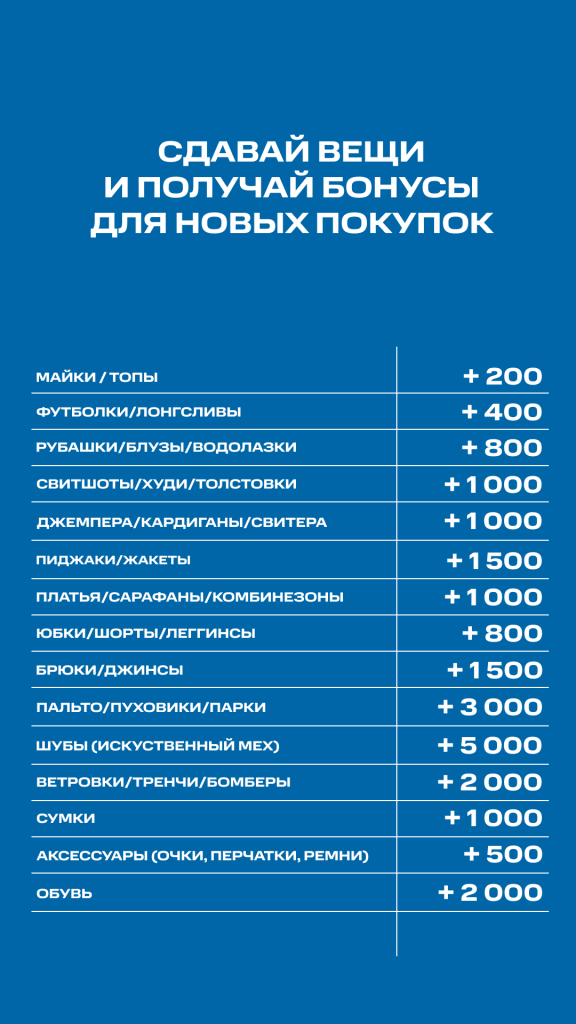 СДАВАЙ ВЕЩИ
И ПОЛУЧАЙ БОНУСЫ
ДЛЯ НОВЫХ ПОКУПОК

| | |
|---|---|
| МАЙКИ / ТОПЫ | + 200 |
| ФУТБОЛКИ/ЛОНГСЛИВЫ | + 400 |
| РУБАШКИ/БЛУЗЫ/ВОДОЛАЗКИ | + 800 |
| СВИТШОТЫ/ХУДИ/ТОЛСТОВКИ | + 1 000 |
| ДЖЕМПЕРА/КАРДИГАНЫ/СВИТЕРА | + 1 000 |
| ПИДЖАКИ/ЖАКЕТЫ | + 1 500 |
| ПЛАТЬЯ/САРАФАНЫ/КОМБИНЕЗОНЫ | + 1 000 |
| ЮБКИ/ШОРТЫ/ЛЕГГИНСЫ | + 800 |
| БРЮКИ/ДЖИНСЫ | + 1 500 |
| ПАЛЬТО/ПУХОВИКИ/ПАРКИ | + 3 000 |
| ШУБЫ (ИСКУСТВЕННЫЙ МЕХ) | + 5 000 |
| ВЕТРОВКИ/ТРЕНЧИ/БОМБЕРЫ | + 2 000 |
| СУМКИ | + 1 000 |
| АКСЕССУАРЫ (ОЧКИ, ПЕРЧАТКИ, РЕМНИ) | + 500 |
| ОБУВЬ | + 2 000 |